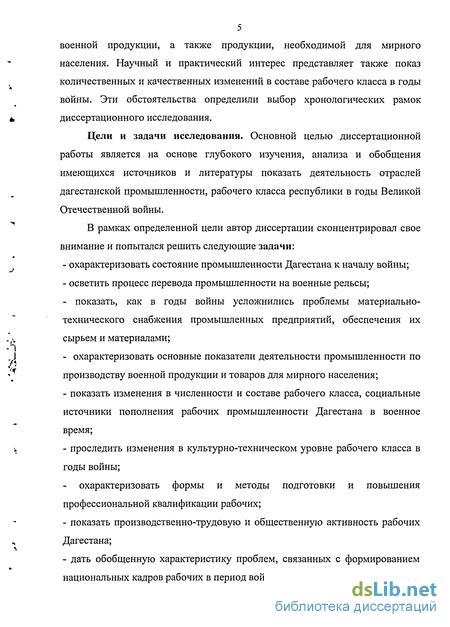 5

военной продукции, а также продукции, необходимой для мирного населения. Научный и практический интерес представляет также показ количественных и качественных изменений в составе рабочего класса в годы войны. Эти обстоятельства определили выбор хронологических рамок диссертационного исследования.

Цели и задачи исследования. Основной целью диссертационной работы является на основе глубокого изучения, анализа и обобщения имеющихся источников и литературы показать деятельность отраслей дагестанской промышленности, рабочего класса республики в годы Великой Отечественной войны.

В рамках определенной цели автор диссертации сконцентрировал свое внимание и попытался решить следующие задачи:

- охарактеризовать состояние промышленности Дагестана к началу войны;

- осветить процесс перевода промышленности на военные рельсы;

- показать, как в годы войны усложнились проблемы материально-технического снабжения промышленных предприятий, обеспечения их сырьем и материалами;

- охарактеризовать основные показатели деятельности промышленности по производству военной продукции и товаров для мирного населения;

- показать изменения в численности и составе рабочего класса, социальные источники пополнения рабочих промышленности Дагестана в военное время;

- проследить изменения в культурно-техническом уровне рабочего класса в годы войны;

- охарактеризовать формы и методы подготовки и повышения профессиональной квалификации рабочих;

- показать производственно-трудовую и общественную активность рабочих Дагестана;

- дать обобщенную характеристику проблем, связанных с формированием национальных кадров рабочих в период вой

dsLib.net
библиотека диссертаций